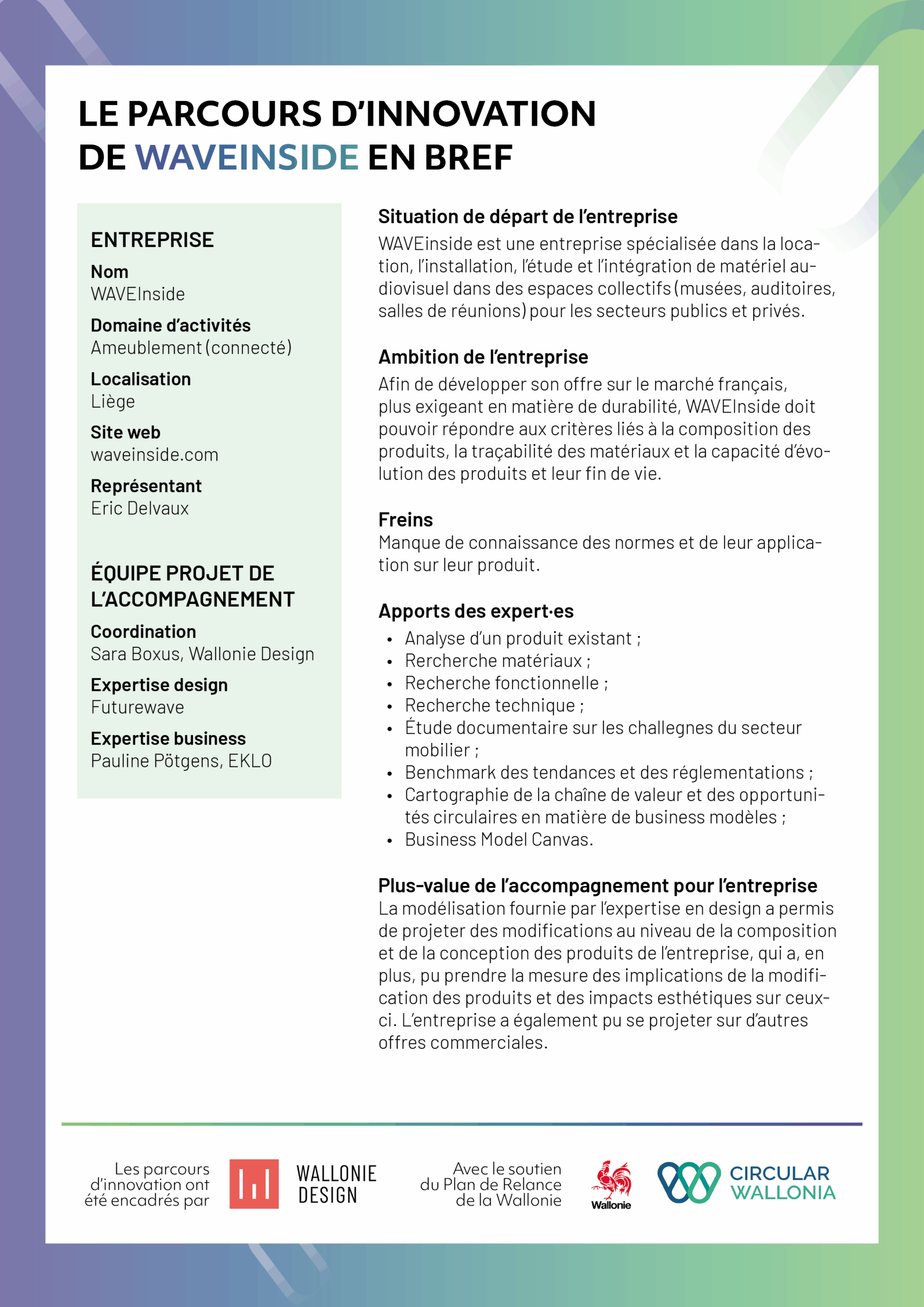 LE PARCOURS D'INNOVATION DE WAVEINSIDE EN BREF

ENTREPRISE

Nom
WAVEInside

Domaine d'activités
Ameublement (connecté)

Localisation
Liège

Site web
waveinside.com

Représentant
Eric Delvaux

ÉQUIPE PROJET DE L'ACCOMPAGNEMENT

Coordination
Sara Boxus, Wallonie Design

Expertise design
Futurewave

Expertise business
Pauline Pötgens, EKLO

Situation de départ de l'entreprise
WAVEinside est une entreprise spécialisée dans la location, l'installation, l'étude et l'intégration de matériel audiovisuel dans des espaces collectifs (musées, auditoires, salles de réunions) pour les secteurs publics et privés.

Ambition de l'entreprise
Afin de développer son offre sur le marché français, plus exigeant en matière de durabilité, WAVEInside doit pouvoir répondre aux critères liés à la composition des produits, la traçabilité des matériaux et la capacité d'évolution des produits et leur fin de vie.

Freins
Manque de connaissance des normes et de leur application sur leur produit.

Apports des expert·es
• Analyse d'un produit existant ;
• Rercherche matériaux ;
• Recherche fonctionnelle ;
• Recherche technique ;
• Étude documentaire sur les challegnes du secteur mobilier ;
• Benchmark des tendances et des réglementations ;
• Cartographie de la chaîne de valeur et des opportunités circulaires en matière de business modèles ;
• Business Model Canvas.

Plus-value de l'accompagnement pour l'entreprise
La modélisation fournie par l'expertise en design a permis de projeter des modifications au niveau de la composition et de la conception des produits de l'entreprise, qui a, en plus, pu prendre la mesure des implications de la modification des produits et des impacts esthétiques sur ceux-ci. L'entreprise a également pu se projeter sur d'autres offres commerciales.

Les parcours d'innovation ont été encadrés par
WALLONIE DESIGN
Avec le soutien du Plan de Relance de la Wallonie
Wallonie
CIRCULAR WALLONIA